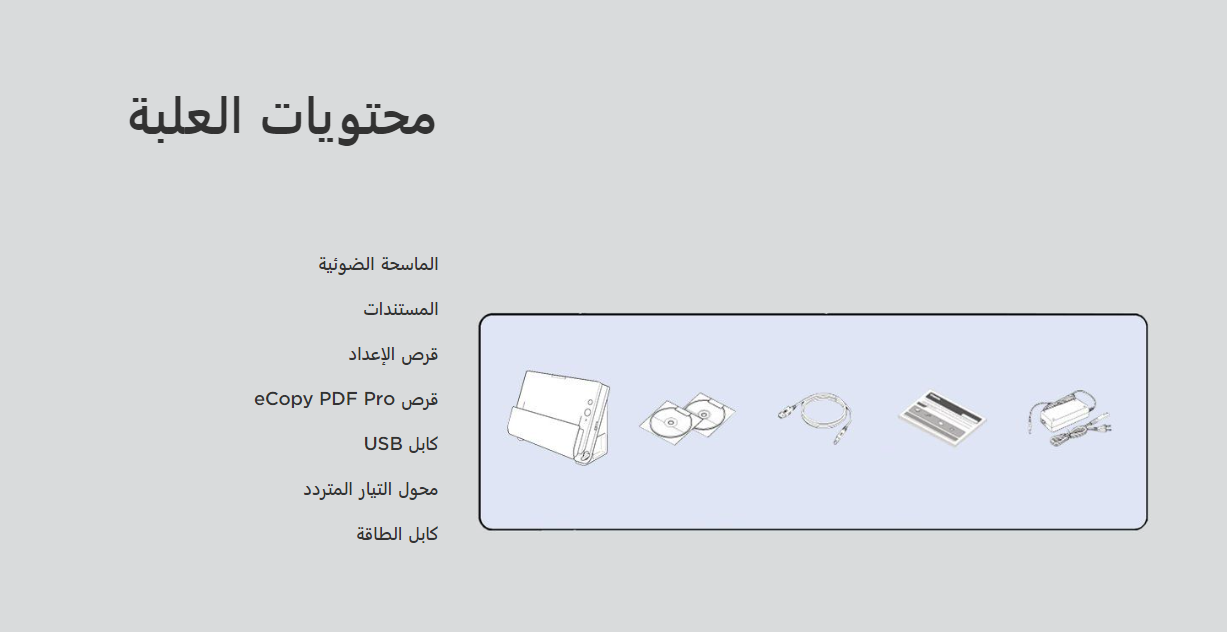 محتويات العلبة

الماسحة الضوئية

المستندات

قرص الإعداد

قرص eCopy PDF Pro

كابل USB

محول التيار المتردد

كابل الطاقة